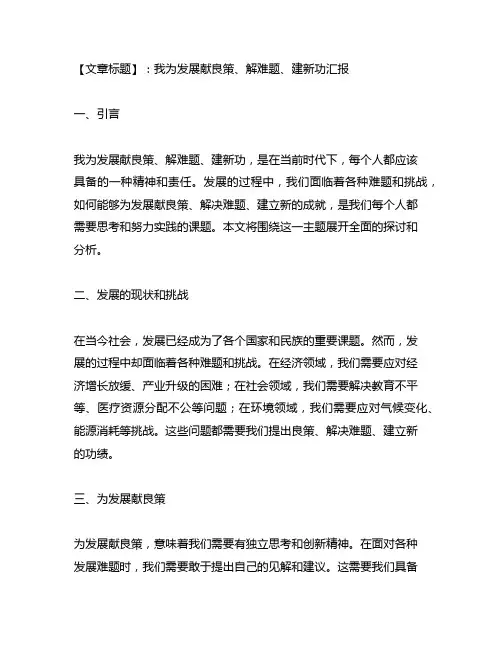 【文章标题】：我为发展献良策、解难题、建新功汇报

一、引言

我为发展献良策、解难题、建新功，是在当前时代下，每个人都应该具备的一种精神和责任。发展的过程中，我们面临着各种难题和挑战，如何能够为发展献良策、解决难题、建立新的成就，是我们每个人都需要思考和努力实践的课题。本文将围绕这一主题展开全面的探讨和分析。

二、发展的现状和挑战

在当今社会，发展已经成为了各个国家和民族的重要课题。然而，发展的过程中却面临着各种难题和挑战。在经济领域，我们需要应对经济增长放缓、产业升级的困难；在社会领域，我们需要解决教育不平等、医疗资源分配不公等问题；在环境领域，我们需要应对气候变化、能源消耗等挑战。这些问题都需要我们提出良策、解决难题、建立新的功绩。

三、为发展献良策

为发展献良策，意味着我们需要有独立思考和创新精神。在面对各种发展难题时，我们需要敢于提出自己的见解和建议。这需要我们具备